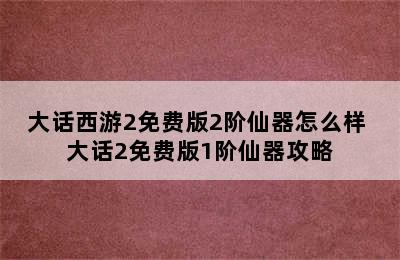 大话西游2免费版2阶仙器怎么样
大话2免费版1阶仙器攻略